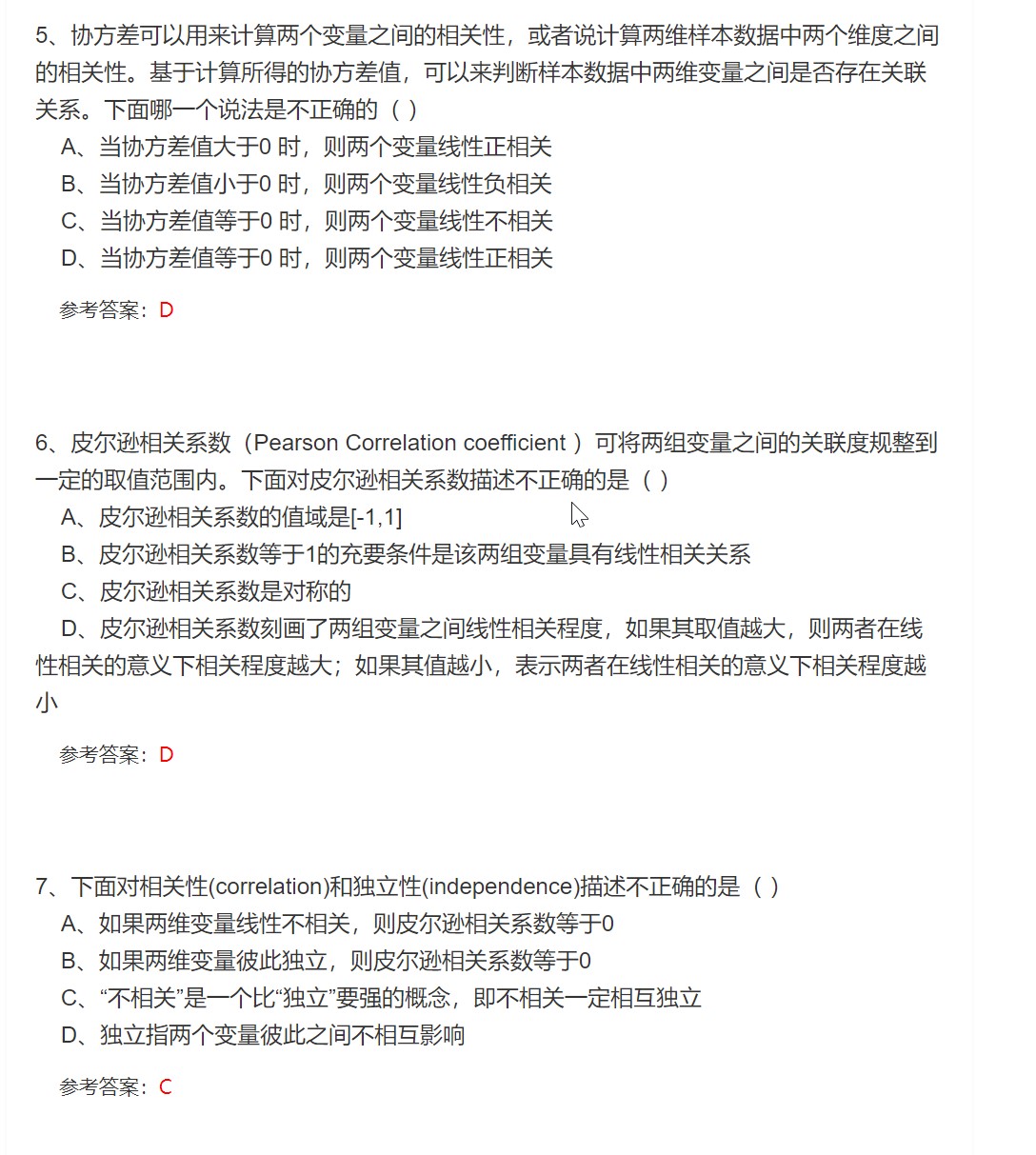 5、协方差可以用来计算两个变量之间的相关性，或者说计算两维样本数据中两个维度之间的相关性。基于计算所得的协方差值，可以来判断样本数据中两维变量之间是否存在关联关系。下面哪一个说法是不正确的（ ）
A、当协方差值大于0 时，则两个变量线性正相关
B、当协方差值小于0 时，则两个变量线性负相关
C、当协方差值等于0 时，则两个变量线性不相关
D、当协方差值等于0 时，则两个变量线性正相关

参考答案：D

6、皮尔逊相关系数（Pearson Correlation coefficient ）可将两组变量之间的关联度规整到一定的取值范围内。下面对皮尔逊相关系数描述不正确的是（ ）
A、皮尔逊相关系数的值域是[-1,1]
B、皮尔逊相关系数等于1的充要条件是该两组变量具有线性相关关系
C、皮尔逊相关系数是对称的
D、皮尔逊相关系数刻画了两组变量之间线性相关程度，如果其取值越大，则两者在线性相关的意义下相关程度越大；如果其值越小，表示两者在线性相关的意义下相关程度越小

参考答案：D

7、下面对相关性(correlation)和独立性(independence)描述不正确的是（ ）
A、如果两维变量线性不相关，则皮尔逊相关系数等于0
B、如果两维变量彼此独立，则皮尔逊相关系数等于0
C、“不相关”是一个比“独立”要强的概念，即不相关一定相互独立
D、独立指两个变量彼此之间不相互影响

参考答案：C